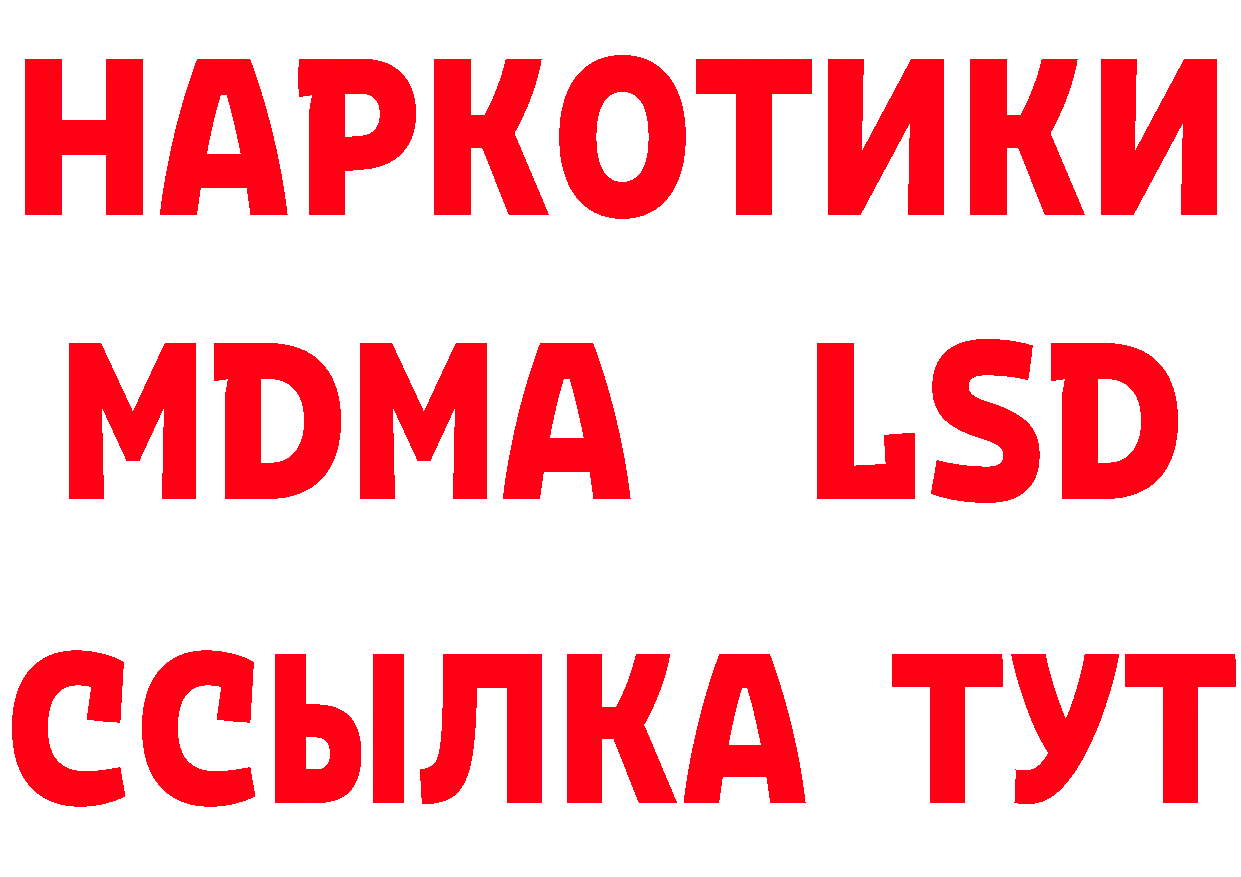 НАРКОТИКИ
MDMA LSD
ССЫЛКА ТУТ